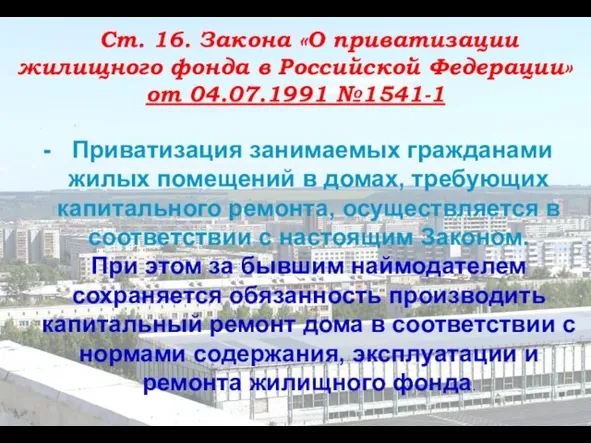 Ст. 16. Закона «О приватизации жилищного фонда в Российской Федерации» от 04.07.1991 №1541-1

- Приватизация занимаемых гражданами жилых помещений в домах, требующих капитального ремонта, осуществляется в соответствии с настоящим Законом. При этом за бывшим наймодателем сохраняется обязанность производить капитальный ремонт дома в соответствии с нормами содержания, эксплуатации и ремонта жилищного фонда.